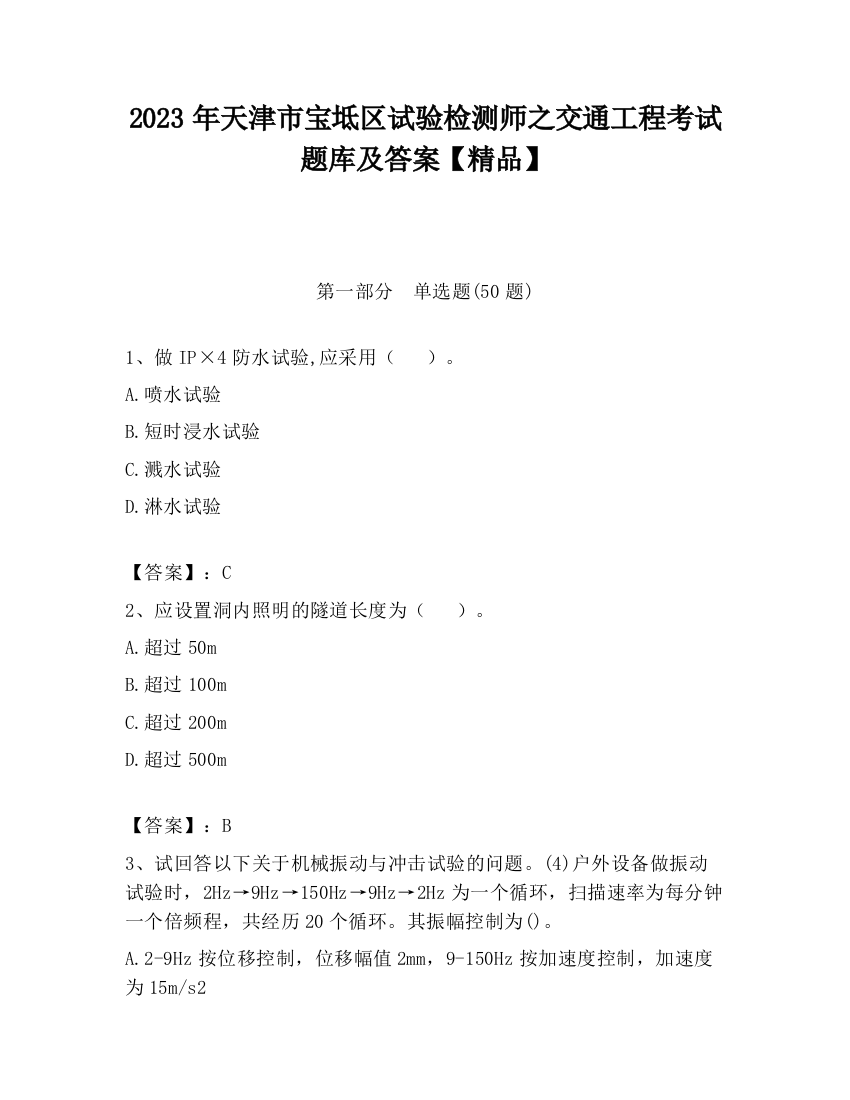 2023 年天津市宝坻区试验检测师之交通工程考试题库及答案【精品】

第一部分 单选题(50 题)

1、做 IP×4 防水试验,应采用（ ）。

A.喷水试验

B.短时浸水试验

C.溅水试验

D.淋水试验

【答案】：C

2、应设置洞内照明的隧道长度为（ ）。

A.超过 50m

B.超过 100m

C.超过 200m

D.超过 500m

【答案】：B

3、试回答以下关于机械振动与冲击试验的问题。(4)户外设备做振动试验时，2Hz→9Hz→150Hz→9Hz→2Hz 为一个循环，扫描速率为每分钟一个倍频程，共经历 20 个循环。其振幅控制为()。

A.2-9Hz 按位移控制，位移幅值 2mm，9-150Hz 按加速度控制，加速度为 15m/s2